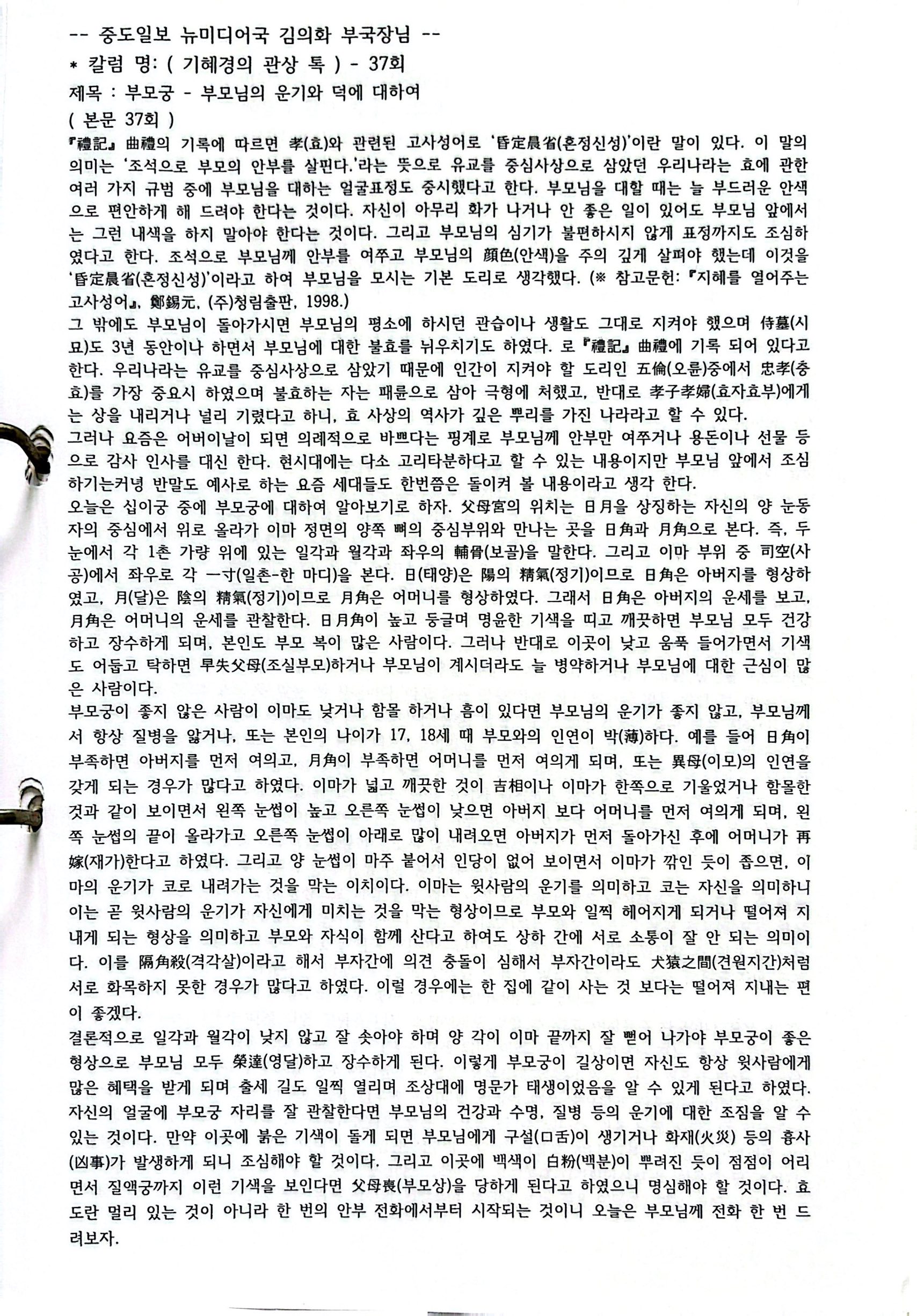 -- 중도일보 뉴미디어국 김의화 부국장님 --
* 칼럼 명: ( 기혜경의 관상 톡 ) - 37회
제목 : 부모궁 - 부모님의 운기와 덕에 대하여
( 본문 37회 )

『禮記』 曲禮의 기록에 따르면 孝(효)와 관련된 고사성어로 '昏定晨省(혼정신성)'이란 말이 있다. 이 말의 의미는 '조석으로 부모의 안부를 살핀다.'라는 뜻으로 유교를 중심사상으로 삼았던 우리나라는 효에 관한 여러 가지 규범 중에 부모님을 대하는 얼굴표정도 중시했다고 한다. 부모님을 대할 때는 늘 부드러운 안색으로 편안하게 해 드려야 한다는 것이다. 자신이 아무리 화가 나거나 안 좋은 일이 있어도 부모님 앞에서는 그런 내색을 하지 말아야 한다는 것이다. 그리고 부모님의 심기가 불편하시지 않게 표정까지도 조심하였다고 한다. 조석으로 부모님께 안부를 여쭈고 부모님의 顔色(안색)을 주의 깊게 살펴야 했는데 이것을 '昏定晨省(혼정신성)'이라고 하여 부모님을 모시는 기본 도리로 생각했다. (※ 참고문헌: 『지혜를 열어주는 고사성어』, 鄭錫元, (주)청림출판, 1998.)
그 밖에도 부모님이 돌아가시면 부모님의 평소에 하시던 관습이나 생활도 그대로 지켜야 했으며 侍墓(시묘)도 3년 동안이나 하면서 부모님에 대한 불효를 뉘우치기도 하였다. 로 『禮記』 曲禮에 기록 되어 있다고 한다. 우리나라는 유교를 중심사상으로 삼았기 때문에 인간이 지켜야 할 도리인 五倫(오륜)중에서 忠孝(충효)를 가장 중요시 하였으며 불효하는 자는 패륜으로 삼아 극형에 처했고, 반대로 孝子孝婦(효자효부)에게는 상을 내리거나 널리 기렸다고 하니, 효 사상의 역사가 깊은 뿌리를 가진 나라라고 할 수 있다.
그러나 요즘은 어버이날이 되면 의례적으로 바쁘다는 핑계로 부모님께 안부만 여쭈거나 용돈이나 선물 등으로 감사 인사를 대신 한다. 현시대에는 다소 고리타분하다고 할 수 있는 내용이지만 부모님 앞에서 조심하기는커녕 반말도 예사로 하는 요즘 세대들도 한번쯤은 돌이켜 볼 내용이라고 생각 한다.
오늘은 십이궁 중에 부모궁에 대하여 알아보기로 하자. 父母宮의 위치는 日月을 상징하는 자신의 양 눈동자의 중심에서 위로 올라가 이마 정면의 양쪽 뼈의 중심부위와 만나는 곳을 日角과 月角으로 본다. 즉, 두 눈에서 각 1촌 가량 위에 있는 일각과 월각과 좌우의 輔骨(보골)을 말한다. 그리고 이마 부위 중 司空(사공)에서 좌우로 각 一寸(일촌-한 마디)을 본다. 日(태양)은 陽의 精氣(정기)이므로 日角은 아버지를 형상하였고, 月(달)은 陰의 精氣(정기)이므로 月角은 어머니를 형상하였다. 그래서 日角은 아버지의 운세를 보고, 月角은 어머니의 운세를 관찰한다. 日月角이 높고 둥글며 명윤한 기색을 띠고 깨끗하면 부모님 모두 건강하고 장수하게 되며, 본인도 부모 복이 많은 사람이다. 그러나 반대로 이곳이 낮고 움푹 들어가면서 기색도 어둡고 탁하면 早失父母(조실부모)하거나 부모님이 계시더라도 늘 병약하거나 부모님에 대한 근심이 많은 사람이다.
부모궁이 좋지 않은 사람이 이마도 낮거나 함몰 하거나 흠이 있다면 부모님의 운기가 좋지 않고, 부모님께서 항상 질병을 앓거나, 또는 본인의 나이가 17, 18세 때 부모와의 인연이 박(薄)하다. 예를 들어 日角이 부족하면 아버지를 먼저 여의고, 月角이 부족하면 어머니를 먼저 여의게 되며, 또는 異母(이모)의 인연을 갖게 되는 경우가 많다고 하였다. 이마가 넓고 깨끗한 것이 吉相이나 이마가 한쪽으로 기울었거나 함몰한 것과 같이 보이면서 왼쪽 눈썹이 높고 오른쪽 눈썹이 낮으면 아버지 보다 어머니를 먼저 여의게 되며, 왼쪽 눈썹의 끝이 올라가고 오른쪽 눈썹이 아래로 많이 내려오면 아버지가 먼저 돌아가신 후에 어머니가 再嫁(재가)한다고 하였다. 그리고 양 눈썹이 마주 붙어서 인당이 없어 보이면서 이마가 깎인 듯이 좁으면, 이마의 운기가 코로 내려가는 것을 막는 이치이다. 이마는 윗사람의 운기를 의미하고 코는 자신을 의미하니 이는 곧 윗사람의 운기가 자신에게 미치는 것을 막는 형상이므로 부모와 일찍 헤어지게 되거나 떨어져 지내게 되는 형상을 의미하고 부모와 자식이 함께 산다고 하여도 상하 간에 서로 소통이 잘 안 되는 의미이다. 이를 隔角殺(격각살)이라고 해서 부자간에 의견 충돌이 심해서 부자간이라도 犬猿之間(견원지간)처럼 서로 화목하지 못한 경우가 많다고 하였다. 이럴 경우에는 한 집에 같이 사는 것 보다는 떨어져 지내는 편이 좋겠다.
결론적으로 일각과 월각이 낮지 않고 잘 솟아야 하며 양 각이 이마 끝까지 잘 뻗어 나가야 부모궁이 좋은 형상으로 부모님 모두 榮達(영달)하고 장수하게 된다. 이렇게 부모궁이 길상이면 자신도 항상 윗사람에게 많은 혜택을 받게 되며 출세 길도 일찍 열리며 조상대에 명문가 태생이었음을 알 수 있게 된다고 하였다. 자신의 얼굴에 부모궁 자리를 잘 관찰한다면 부모님의 건강과 수명, 질병 등의 운기에 대한 조짐을 알 수 있는 것이다. 만약 이곳에 붉은 기색이 돌게 되면 부모님에게 구설(口舌)이 생기거나 화재(火災) 등의 흉사(凶事)가 발생하게 되니 조심해야 할 것이다. 그리고 이곳에 백색이 白粉(백분)이 뿌려진 듯이 점점이 어리면서 질액궁까지 이런 기색을 보인다면 父母喪(부모상)을 당하게 된다고 하였으니 명심해야 할 것이다. 효도란 멀리 있는 것이 아니라 한 번의 안부 전화에서부터 시작되는 것이니 오늘은 부모님께 전화 한 번 드려보자.